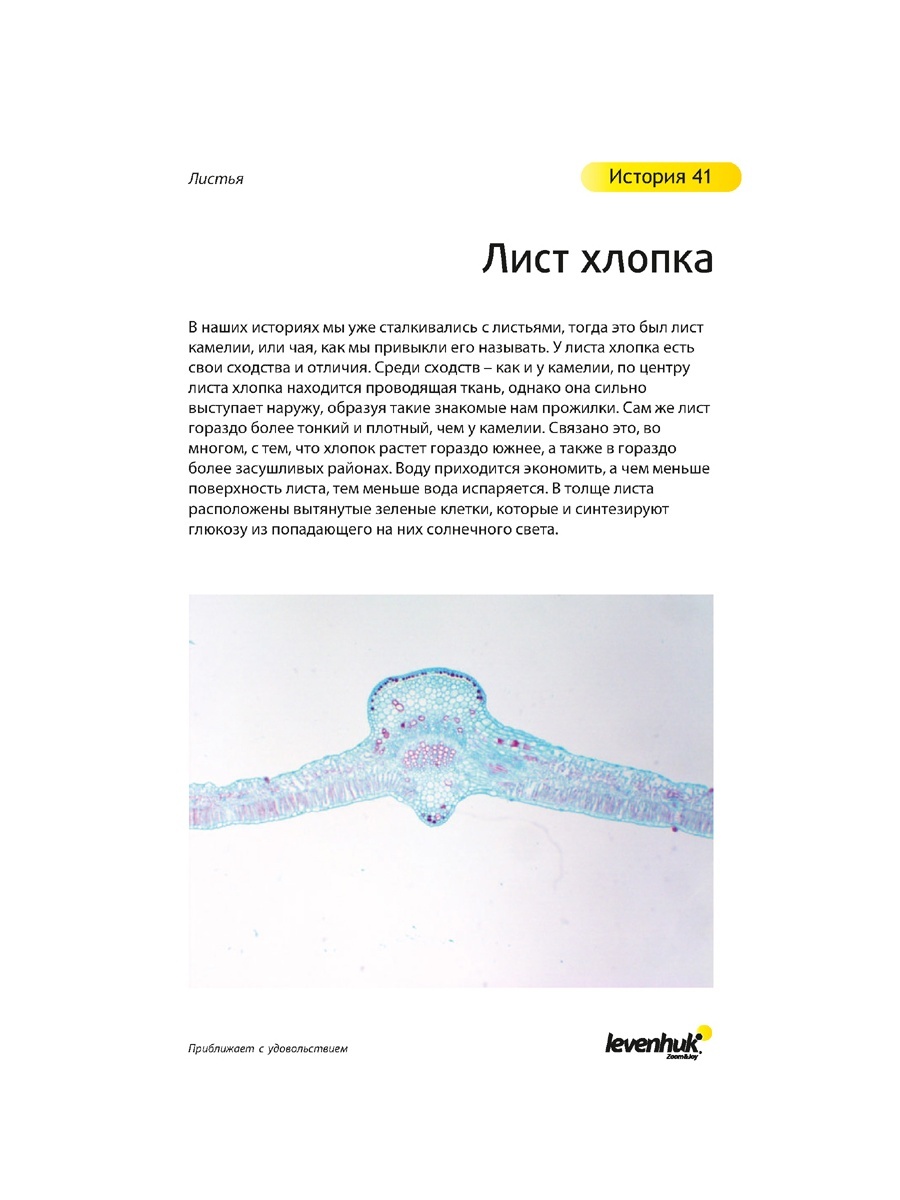 Листья

История 41

Лист хлопка

В наших историях мы уже сталкивались с листьями, тогда это был лист камелии, или чая, как мы привыкли его называть. У листа хлопка есть свои сходства и отличия. Среди сходств – как и у камелии, по центру листа хлопка находится проводящая ткань, однако она сильно выступает наружу, образуя такие знакомые нам прожилки. Сам же лист гораздо более тонкий и плотный, чем у камелии. Связано это, во многом, с тем, что хлопок растет гораздо южнее, а также в гораздо более засушливых районах. Воду приходится экономить, а чем меньше поверхность листа, тем меньше вода испаряется. В толще листа расположены вытянутые зеленые клетки, которые и синтезируют глюкозу из попадающего на них солнечного света.

Приближает с удовольствием

levenhuk
Zoom&Joy